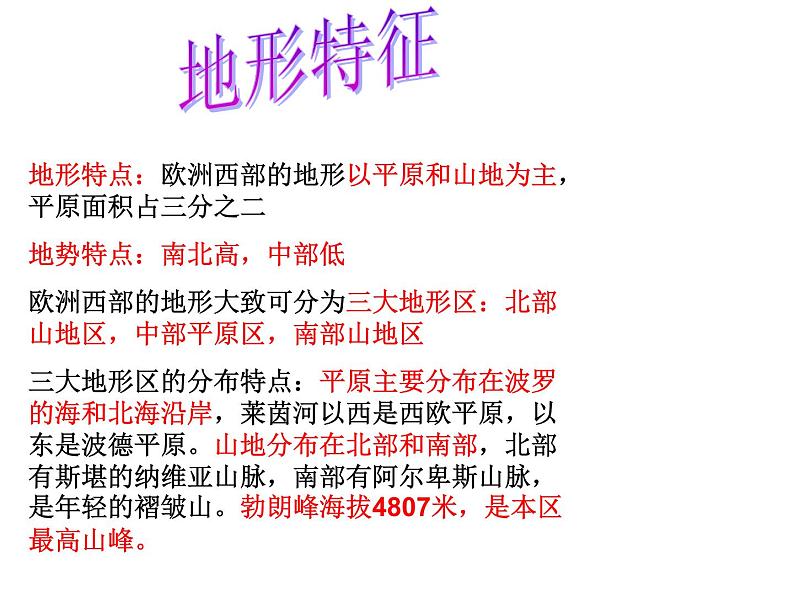 地形特征

地形特点：欧洲西部的地形以平原和山地为主，平原面积占三分之二

地势特点：南北高，中部低

欧洲西部的地形大致可分为三大地形区：北部山地区，中部平原区，南部山地区

三大地形区的分布特点：平原主要分布在波罗的海和北海沿岸，莱茵河以西是西欧平原，以东是波德平原。山地分布在北部和南部，北部有斯堪的纳维亚山脉，南部有阿尔卑斯山脉，是年轻的褶皱山。勃朗峰海拔4807米，是本区最高山峰。